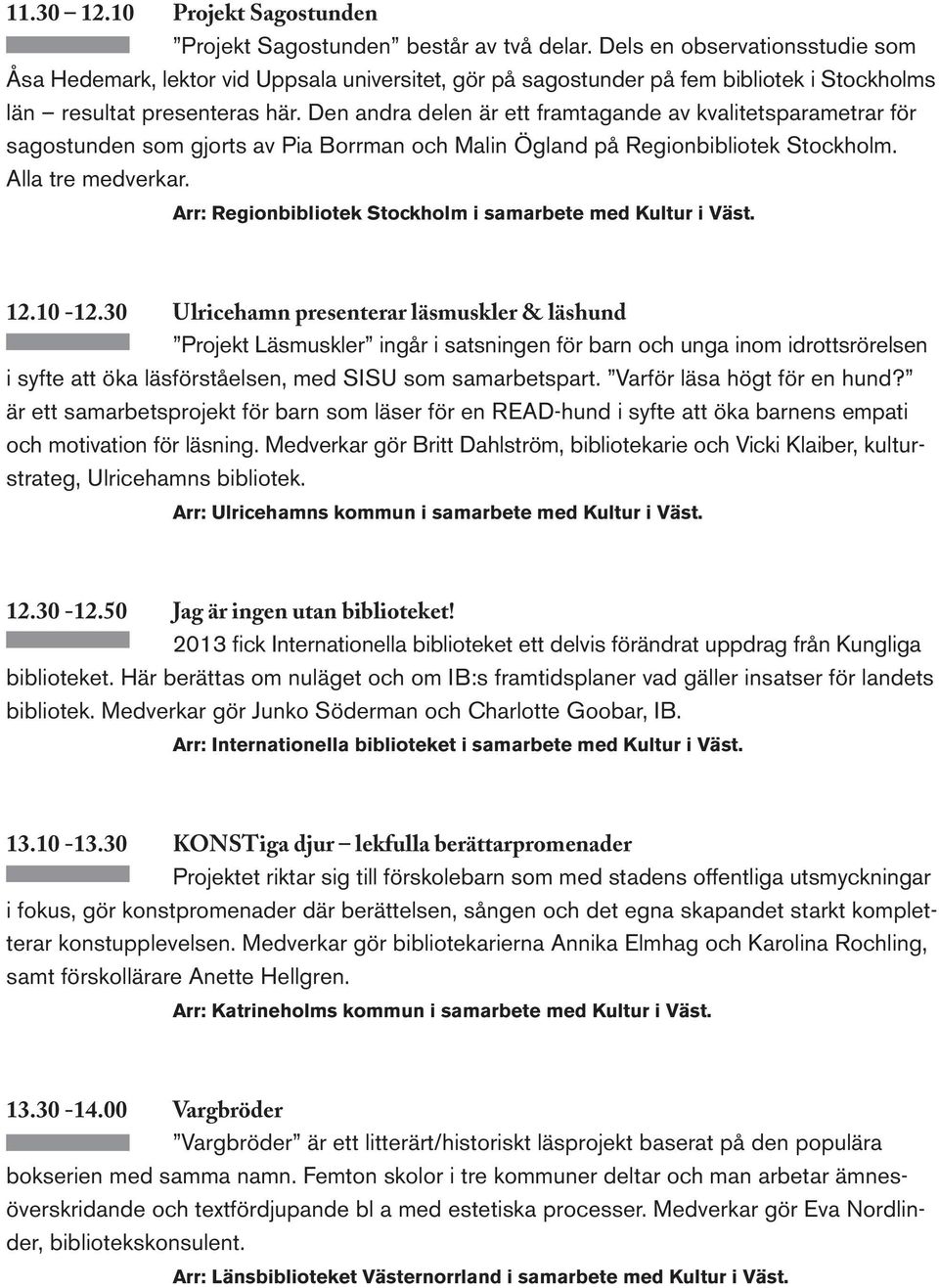 11.30 – 12.10 Projekt Sagostunden

”Projekt Sagostunden” består av två delar. Dels en observationsstudie som Åsa Hedemark, lektor vid Uppsala universitet, gör på sagostunder på fem bibliotek i Stockholms län – resultat presenteras här. Den andra delen är ett framtagande av kvalitetsparametrar för sagostunden som gjorts av Pia Borrman och Malin Ögland på Regionbibliotek Stockholm. Alla tre medverkar.

Arr: Regionbibliotek Stockholm i samarbete med Kultur i Väst.

12.10 -12.30 Ulricehamn presenterar läsmuskler & läshund

”Projekt Läsmuskler” ingår i satsningen för barn och unga inom idrottsrörelsen i syfte att öka läsförståelsen, med SISU som samarbetspart. ”Varför läsa högt för en hund?” är ett samarbetsprojekt för barn som läser för en READ-hund i syfte att öka barnens empati och motivation för läsning. Medverkar gör Britt Dahlström, bibliotekarie och Vicki Klaiber, kulturstrateg, Ulricehamns bibliotek.

Arr: Ulricehamns kommun i samarbete med Kultur i Väst.

12.30 -12.50 Jag är ingen utan biblioteket!

2013 fick Internationella biblioteket ett delvis förändrat uppdrag från Kungliga biblioteket. Här berättas om nuläget och om IB:s framtidsplaner vad gäller insatser för landets bibliotek. Medverkar gör Junko Söderman och Charlotte Goobar, IB.

Arr: Internationella biblioteket i samarbete med Kultur i Väst.

13.10 -13.30 KONSTiga djur – lekfulla berättarpromenader

Projektet riktar sig till förskolebarn som med stadens offentliga utsmyckningar i fokus, gör konstpromenader där berättelsen, sången och det egna skapandet starkt kompletterar konstupplevelsen. Medverkar gör bibliotekarierna Annika Elmhag och Karolina Rochling, samt förskollärare Anette Hellgren.

Arr: Katrineholms kommun i samarbete med Kultur i Väst.

13.30 -14.00 Vargbröder

”Vargbröder” är ett litterärt/historiskt läsprojekt baserat på den populära bokserien med samma namn. Femton skolor i tre kommuner deltar och man arbetar ämnesöverskridande och textfördjupande bl a med estetiska processer. Medverkar gör Eva Nordlinder, bibliotekskonsulent.

Arr: Länsbiblioteket Västernorrland i samarbete med Kultur i Väst.